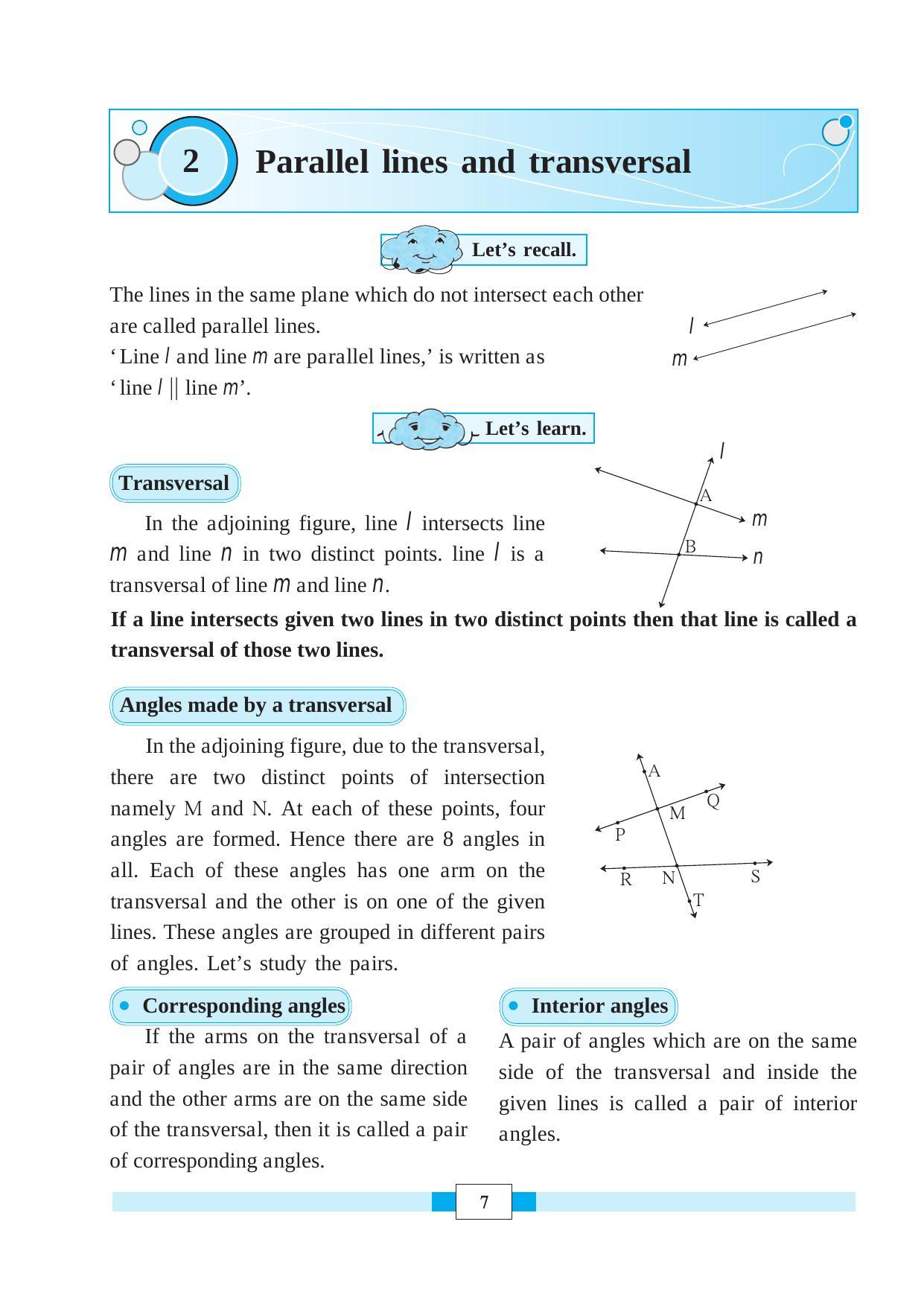 2 Parallel lines and transversal

Let's recall.

The lines in the same plane which do not intersect each other are called parallel lines.
' Line l and line m are parallel lines,' is written as
' line l || line m'.

l
m

Let's learn.

Transversal

In the adjoining figure, line l intersects line m and line n in two distinct points. line l is a transversal of line m and line n.

l
A
m
B
n

If a line intersects given two lines in two distinct points then that line is called a transversal of those two lines.

Angles made by a transversal

In the adjoining figure, due to the transversal, there are two distinct points of intersection namely M and N. At each of these points, four angles are formed. Hence there are 8 angles in all. Each of these angles has one arm on the transversal and the other is on one of the given lines. These angles are grouped in different pairs of angles. Let's study the pairs.

A
Q
M
P
R
N
S
T

• Corresponding angles

If the arms on the transversal of a pair of angles are in the same direction and the other arms are on the same side of the transversal, then it is called a pair of corresponding angles.

• Interior angles

A pair of angles which are on the same side of the transversal and inside the given lines is called a pair of interior angles.

7